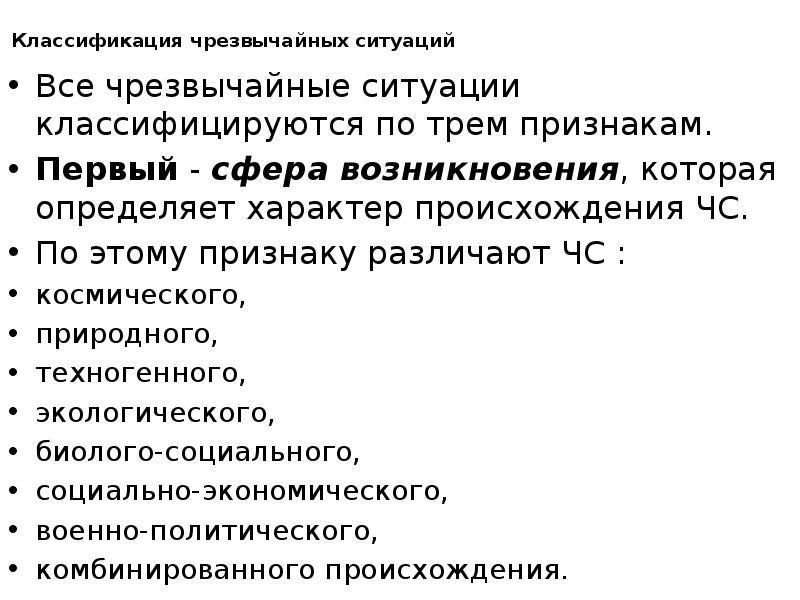 Классификация чрезвычайных ситуаций

• Все чрезвычайные ситуации классифицируются по трем признакам.
• Первый - сфера возникновения, которая определяет характер происхождения ЧС.
• По этому признаку различают ЧС :
• космического,
• природного,
• техногенного,
• экологического,
• биолого-социального,
• социально-экономического,
• военно-политического,
• комбинированного происхождения.